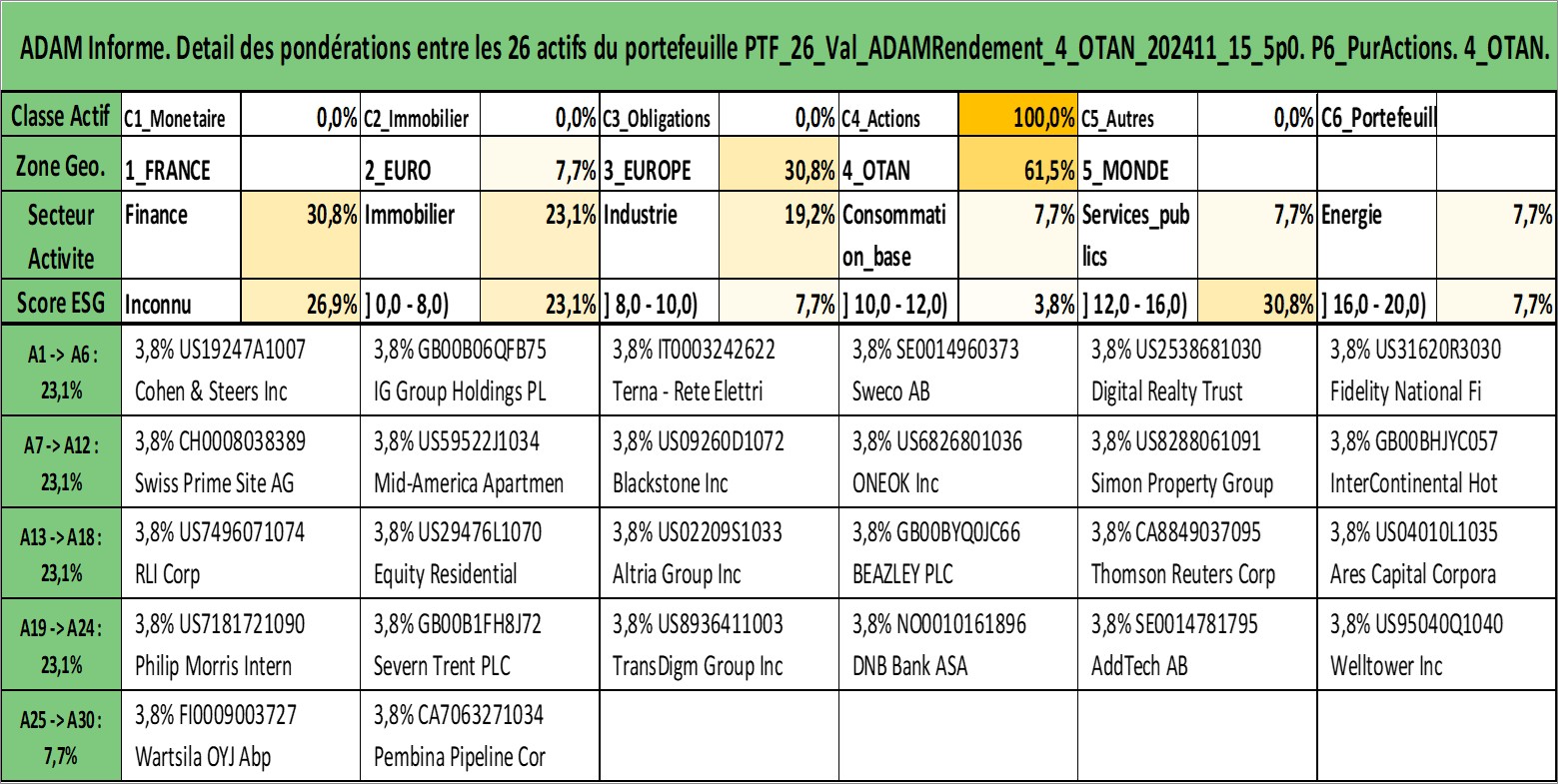 ADAM Informe. Detail des pondérations entre les 26 actifs du portefeuille PTF_26_Val_ADAMRendement_4_OTAN_202411_15_5p0. P6_PurActions. 4_OTAN.

| Classe Actif | C1_Monetaire | 0,0% | C2_Immobilier | 0,0% | C3_Obligations | 0,0% | C4_Actions | 100,0% | C5_Autres | 0,0% | C6_Portefeuill | |
|---|---|---|---|---|---|---|---|---|---|---|---|---|
| Zone Geo. | 1_FRANCE | | 2_EURO | 7,7% | 3_EUROPE | 30,8% | 4_OTAN | 61,5% | 5_MONDE | | | |
| Secteur Activite | Finance | 30,8% | Immobilier | 23,1% | Industrie | 19,2% | Consommation_base | 7,7% | Services_publics | 7,7% | Energie | 7,7% |
| Score ESG | Inconnu | 26,9% | ] 0,0 - 8,0) | 23,1% | ] 8,0 - 10,0) | 7,7% | ] 10,0 - 12,0) | 3,8% | ] 12,0 - 16,0) | 30,8% | ] 16,0 - 20,0) | 7,7% |

| | | | | | | |
|---|---|---|---|---|---|---|
| A1 -> A6 : 23,1% | 3,8% US19247A1007 Cohen & Steers Inc | 3,8% GB00B06QFB75 IG Group Holdings PL | 3,8% IT0003242622 Terna - Rete Elettri | 3,8% SE0014960373 Sweco AB | 3,8% US2538681030 Digital Realty Trust | 3,8% US31620R3030 Fidelity National Fi |
| A7 -> A12 : 23,1% | 3,8% CH0008038389 Swiss Prime Site AG | 3,8% US59522J1034 Mid-America Apartmen | 3,8% US09260D1072 Blackstone Inc | 3,8% US6826801036 ONEOK Inc | 3,8% US8288061091 Simon Property Group | 3,8% GB00BHJYC057 InterContinental Hot |
| A13 -> A18 : 23,1% | 3,8% US7496071074 RLI Corp | 3,8% US29476L1070 Equity Residential | 3,8% US02209S1033 Altria Group Inc | 3,8% GB00BYQ0JC66 BEAZLEY PLC | 3,8% CA8849037095 Thomson Reuters Corp | 3,8% US04010L1035 Ares Capital Corpora |
| A19 -> A24 : 23,1% | 3,8% US7181721090 Philip Morris Intern | 3,8% GB00B1FH8J72 Severn Trent PLC | 3,8% US8936411003 TransDigm Group Inc | 3,8% NO0010161896 DNB Bank ASA | 3,8% SE0014781795 AddTech AB | 3,8% US95040Q1040 Welltower Inc |
| A25 -> A30 : 7,7% | 3,8% FI0009003727 Wartsila OYJ Abp | 3,8% CA7063271034 Pembina Pipeline Cor | | | | |